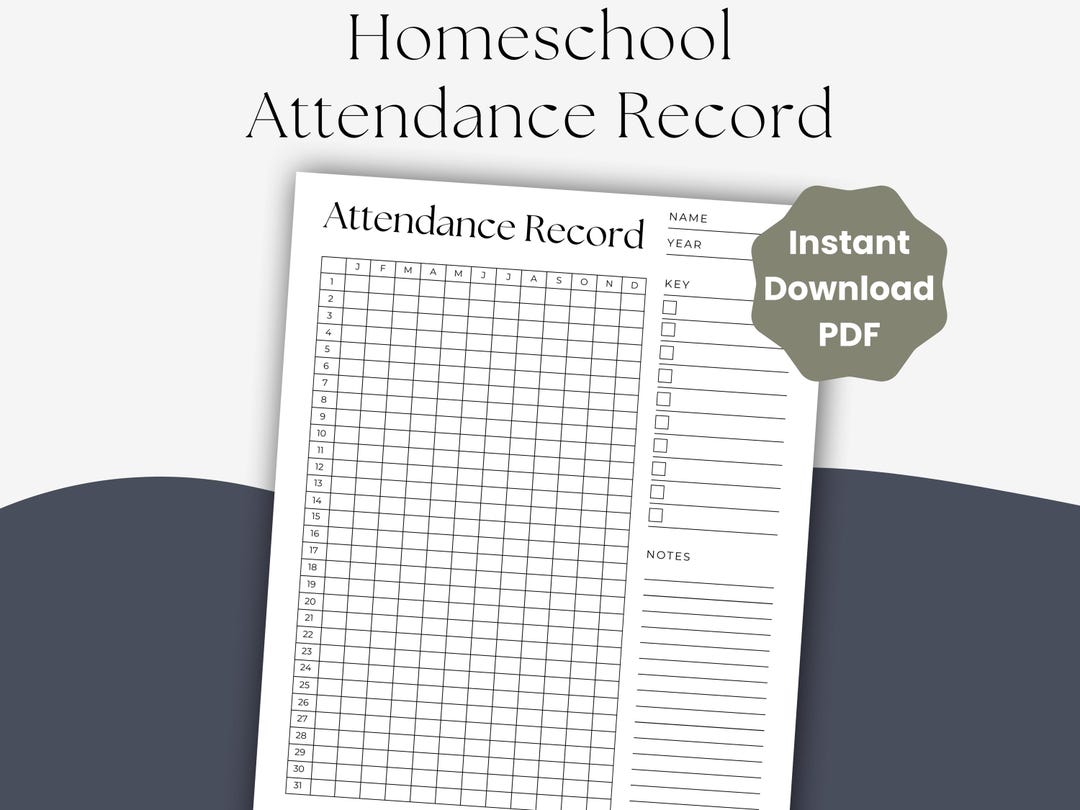 Homeschool
Attendance Record

Attendance Record

NAME
YEAR

Instant Download PDF

|  | J | F | M | A | M | J | J | A | S | O | N | D |
|---|---|---|---|---|---|---|---|---|---|---|---|---|
| 1 | | | | | | | | | | | | |
| 2 | | | | | | | | | | | | |
| 3 | | | | | | | | | | | | |
| 4 | | | | | | | | | | | | |
| 5 | | | | | | | | | | | | |
| 6 | | | | | | | | | | | | |
| 7 | | | | | | | | | | | | |
| 8 | | | | | | | | | | | | |
| 9 | | | | | | | | | | | | |
| 10 | | | | | | | | | | | | |
| 11 | | | | | | | | | | | | |
| 12 | | | | | | | | | | | | |
| 13 | | | | | | | | | | | | |
| 14 | | | | | | | | | | | | |
| 15 | | | | | | | | | | | | |
| 16 | | | | | | | | | | | | |
| 17 | | | | | | | | | | | | |
| 18 | | | | | | | | | | | | |
| 19 | | | | | | | | | | | | |
| 20 | | | | | | | | | | | | |
| 21 | | | | | | | | | | | | |
| 22 | | | | | | | | | | | | |
| 23 | | | | | | | | | | | | |
| 24 | | | | | | | | | | | | |
| 25 | | | | | | | | | | | | |
| 26 | | | | | | | | | | | | |
| 27 | | | | | | | | | | | | |
| 28 | | | | | | | | | | | | |
| 29 | | | | | | | | | | | | |
| 30 | | | | | | | | | | | | |
| 31 | | | | | | | | | | | | |

KEY

NOTES